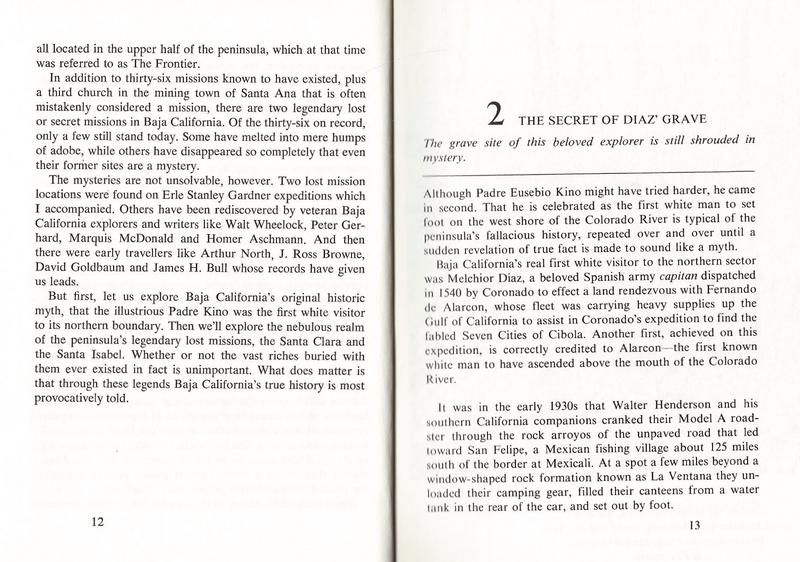 all located in the upper half of the peninsula, which at that time was referred to as The Frontier.

In addition to thirty-six missions known to have existed, plus a third church in the mining town of Santa Ana that is often mistakenly considered a mission, there are two legendary lost or secret missions in Baja California. Of the thirty-six on record, only a few still stand today. Some have melted into mere humps of adobe, while others have disappeared so completely that even their former sites are a mystery.

The mysteries are not unsolvable, however. Two lost mission locations were found on Erle Stanley Gardner expeditions which I accompanied. Others have been rediscovered by veteran Baja California explorers and writers like Walt Wheelock, Peter Gerhard, Marquis McDonald and Homer Aschmann. And then there were early travellers like Arthur North, J. Ross Browne, David Goldbaum and James H. Bull whose records have given us leads.

But first, let us explore Baja California's original historic myth, that the illustrious Padre Kino was the first white visitor to its northern boundary. Then we'll explore the nebulous realm of the peninsula's legendary lost missions, the Santa Clara and the Santa Isabel. Whether or not the vast riches buried with them ever existed in fact is unimportant. What does matter is that through these legends Baja California's true history is most provocatively told.

12

2 THE SECRET OF DIAZ' GRAVE

The grave site of this beloved explorer is still shrouded in mystery.

Although Padre Eusebio Kino might have tried harder, he came in second. That he is celebrated as the first white man to set foot on the west shore of the Colorado River is typical of the peninsula's fallacious history, repeated over and over until a sudden revelation of true fact is made to sound like a myth.

Baja California's real first white visitor to the northern sector was Melchior Diaz, a beloved Spanish army capitan dispatched in 1540 by Coronado to effect a land rendezvous with Fernando de Alarcon, whose fleet was carrying heavy supplies up the Gulf of California to assist in Coronado's expedition to find the fabled Seven Cities of Cibola. Another first, achieved on this expedition, is correctly credited to Alarcon—the first known white man to have ascended above the mouth of the Colorado River.

It was in the early 1930s that Walter Henderson and his southern California companions cranked their Model A roadster through the rock arroyos of the unpaved road that led toward San Felipe, a Mexican fishing village about 125 miles south of the border at Mexicali. At a spot a few miles beyond a window-shaped rock formation known as La Ventana they unloaded their camping gear, filled their canteens from a water tank in the rear of the car, and set out by foot.

13